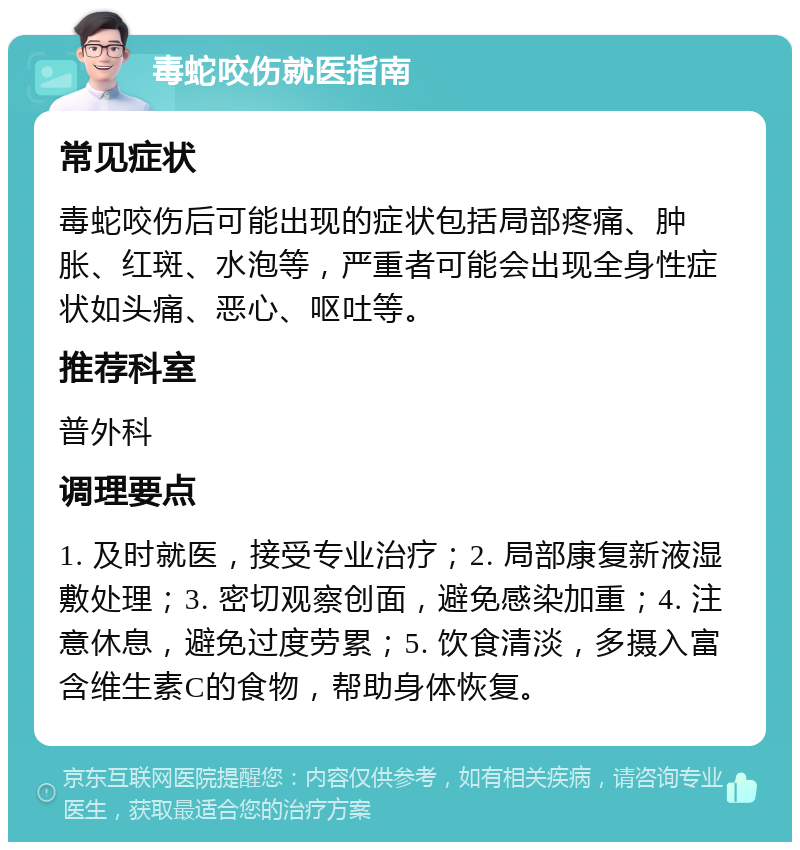 毒蛇咬伤就医指南

常见症状

毒蛇咬伤后可能出现的症状包括局部疼痛、肿胀、红斑、水泡等，严重者可能会出现全身性症状如头痛、恶心、呕吐等。

推荐科室

普外科

调理要点

1. 及时就医，接受专业治疗；2. 局部康复新液湿敷处理；3. 密切观察创面，避免感染加重；4. 注意休息，避免过度劳累；5. 饮食清淡，多摄入富含维生素C的食物，帮助身体恢复。

京东互联网医院提醒您：内容仅供参考，如有相关疾病，请咨询专业医生，获取最适合您的治疗方案